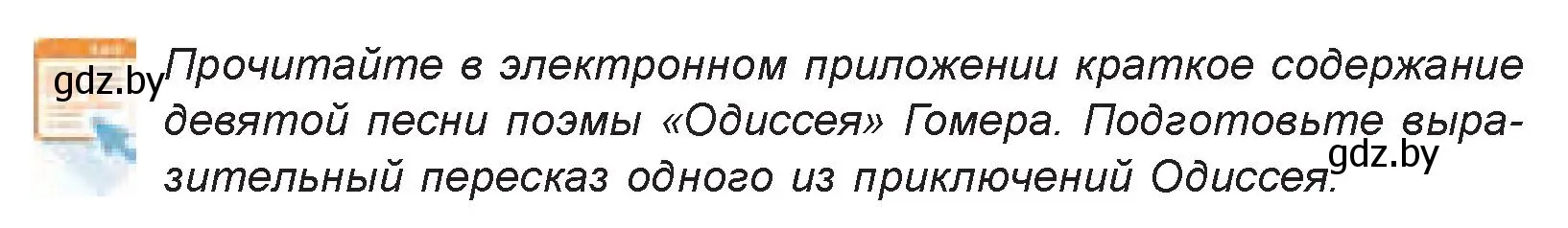 gdz.by

Прочитайте в электронном приложении краткое содержание девятой песни поэмы «Одиссея» Гомера. Подготовьте выразительный пересказ одного из приключений Одиссея.

gdz.by